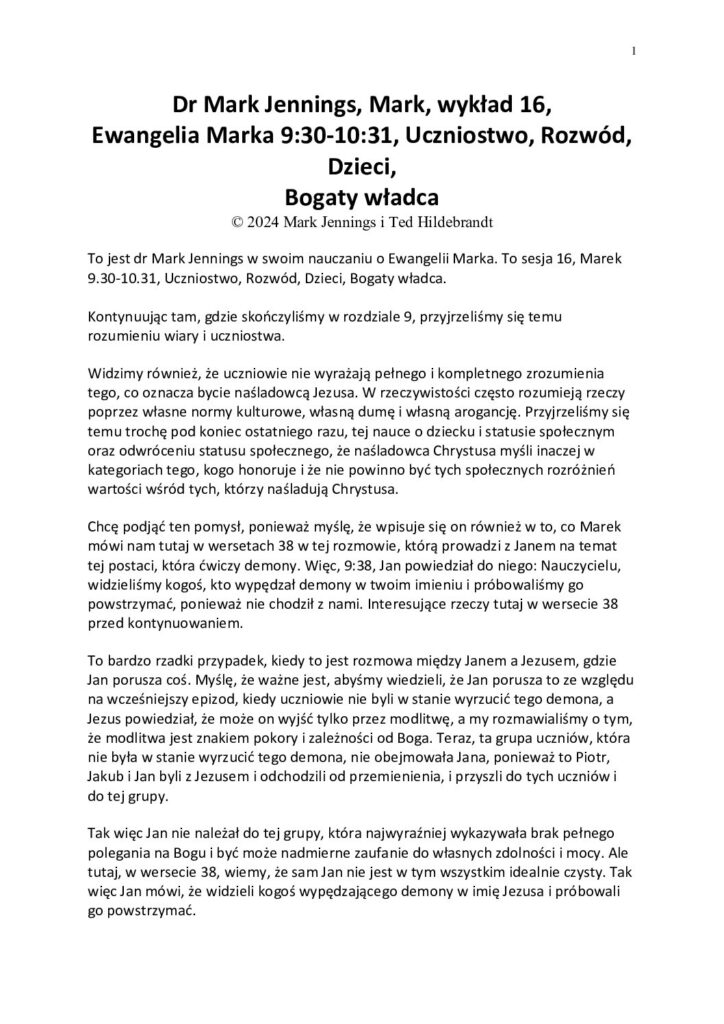 1

Dr Mark Jennings, Mark, wykład 16, Ewangelia Marka 9:30-10:31, Uczniostwo, Rozwód, Dzieci, Bogaty władca

© 2024 Mark Jennings i Ted Hildebrandt

To jest dr Mark Jennings w swoim nauczaniu o Ewangelii Marka. To sesja 16, Marek 9.30-10.31, Uczniostwo, Rozwód, Dzieci, Bogaty władca.

Kontynuując tam, gdzie skończyliśmy w rozdziale 9, przyjrzeliśmy się temu rozumieniu wiary i uczniostwa.

Widzimy również, że uczniowie nie wyrażają pełnego i kompletnego zrozumienia tego, co oznacza bycie naśladowcą Jezusa. W rzeczywistości często rozumieją rzeczy poprzez własne normy kulturowe, własną dumę i własną arogancję. Przyjrzeliśmy się temu trochę pod koniec ostatniego razu, tej nauce o dziecku i statusie społecznym oraz odwróceniu statusu społecznego, że naśladowca Chrystusa myśli inaczej w kategoriach tego, kogo honoruje i że nie powinno być tych społecznych rozróżnień wartości wśród tych, którzy naśladują Chrystusa.

Chcę podjąć ten pomysł, ponieważ myślę, że wpisuje się on również w to, co Marek mówi nam tutaj w wersetach 38 w tej rozmowie, którą prowadzi z Janem na temat tej postaci, która ćwiczy demony. Więc, 9:38, Jan powiedział do niego: Nauczycielu, widzieliśmy kogoś, kto wypędzał demony w twoim imieniu i próbowaliśmy go powstrzymać, ponieważ nie chodził z nami. Interesujące rzeczy tutaj w wersecie 38 przed kontynuowaniem.

To bardzo rzadki przypadek, kiedy to jest rozmowa między Janem a Jezusem, gdzie Jan porusza coś. Myślę, że ważne jest, abyśmy wiedzieli, że Jan porusza to ze względu na wcześniejszy epizod, kiedy uczniowie nie byli w stanie wyrzucić tego demona, a Jezus powiedział, że może on wyjść tylko przez modlitwę, a my rozmawialiśmy o tym, że modlitwa jest znakiem pokory i zależności od Boga. Teraz, ta grupa uczniów, która nie była w stanie wyrzucić tego demona, nie obejmowała Jana, ponieważ to Piotr, Jakub i Jan byli z Jezusem i odchodzili od przemienienia, i przyszli do tych uczniów i do tej grupy.

Tak więc Jan nie należał do tej grupy, która najwyraźniej wykazywała brak pełnego polegania na Bogu i być może nadmierne zaufanie do własnych zdolności i mocy. Ale tutaj, w wersecie 38, wiemy, że sam Jan nie jest w tym wszystkim idealnie czysty. Tak więc Jan mówi, że widzieli kogoś wypędzającego demony w imię Jezusa i próbowali go powstrzymać.